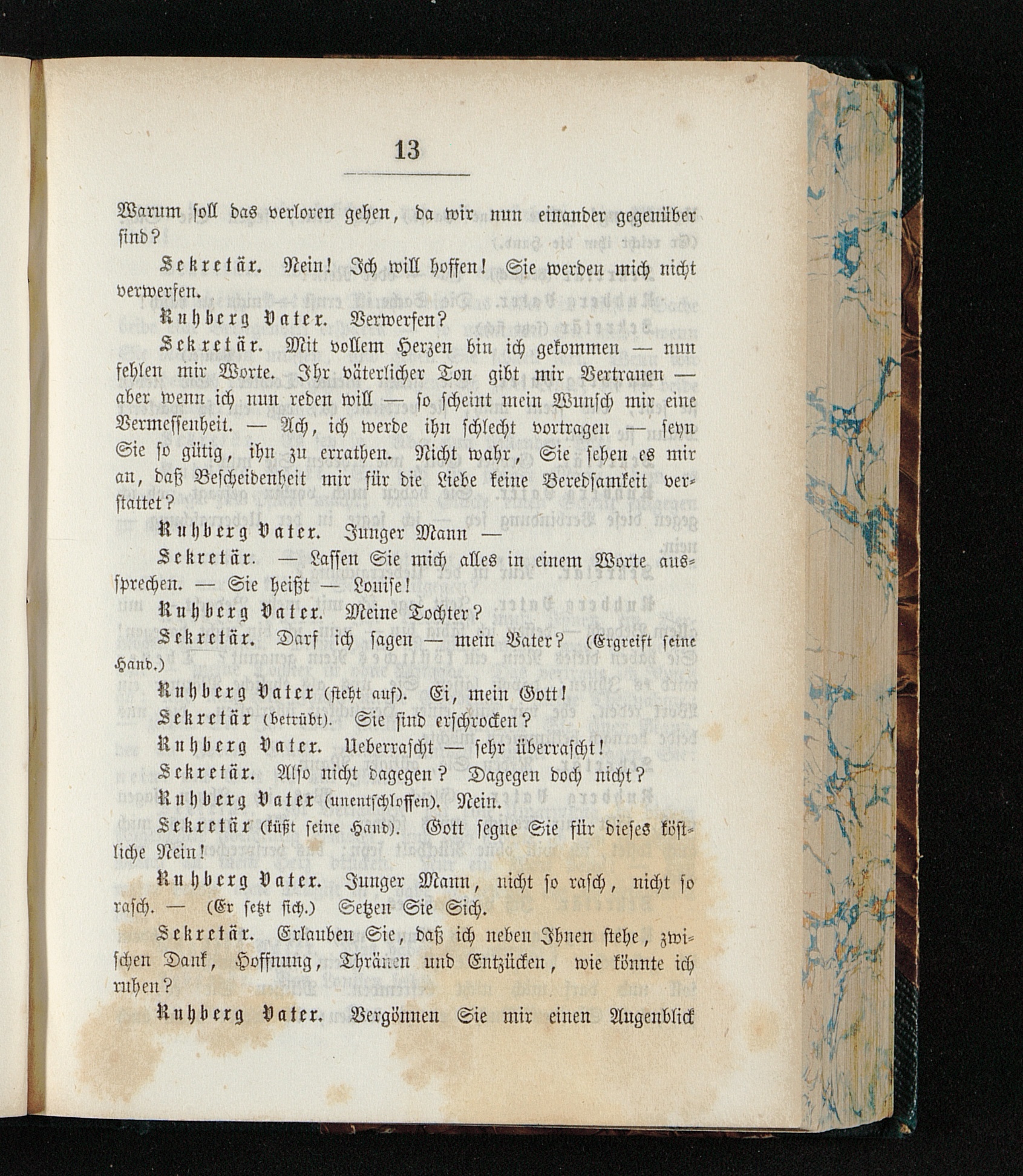 13

Warum soll das verloren gehen, da wir nun einander gegenüber sind?

Sekretär. Nein! Ich will hoffen! Sie werden mich nicht verwerfen.

Ruhberg Vater. Verwerfen?

Sekretär. Mit vollem Herzen bin ich gekommen — nun fehlen mir Worte. Ihr väterlicher Ton gibt mir Vertrauen — aber wenn ich nun reden will — so scheint mein Wunsch mir eine Vermessenheit. — Ach, ich werde ihn schlecht vortragen — seyn Sie so gütig, ihn zu errathen. Nicht wahr, Sie sehen es mir an, daß Bescheidenheit mir für die Liebe keine Beredsamkeit verstattet?

Ruhberg Vater. Junger Mann —

Sekretär. — Lassen Sie mich alles in einem Worte aussprechen. — Sie heißt — Louise!

Ruhberg Vater. Meine Tochter?

Sekretär. Darf ich sagen — mein Vater? (Ergreift seine Hand.)

Ruhberg Vater (steht auf). Ei, mein Gott!

Sekretär (betrübt). Sie sind erschrocken?

Ruhberg Vater. Ueberrascht — sehr überrascht!

Sekretär. Also nicht dagegen? Dagegen doch nicht?

Ruhberg Vater (unentschlossen). Nein.

Sekretär (küßt seine Hand). Gott segne Sie für dieses köstliche Nein!

Ruhberg Vater. Junger Mann, nicht so rasch, nicht so rasch. — (Er setzt sich.) Setzen Sie Sich.

Sekretär. Erlauben Sie, daß ich neben Ihnen stehe, zwischen Dank, Hoffnung, Thränen und Entzücken, wie könnte ich ruhen?

Ruhberg Vater. Vergönnen Sie mir einen Augenblick